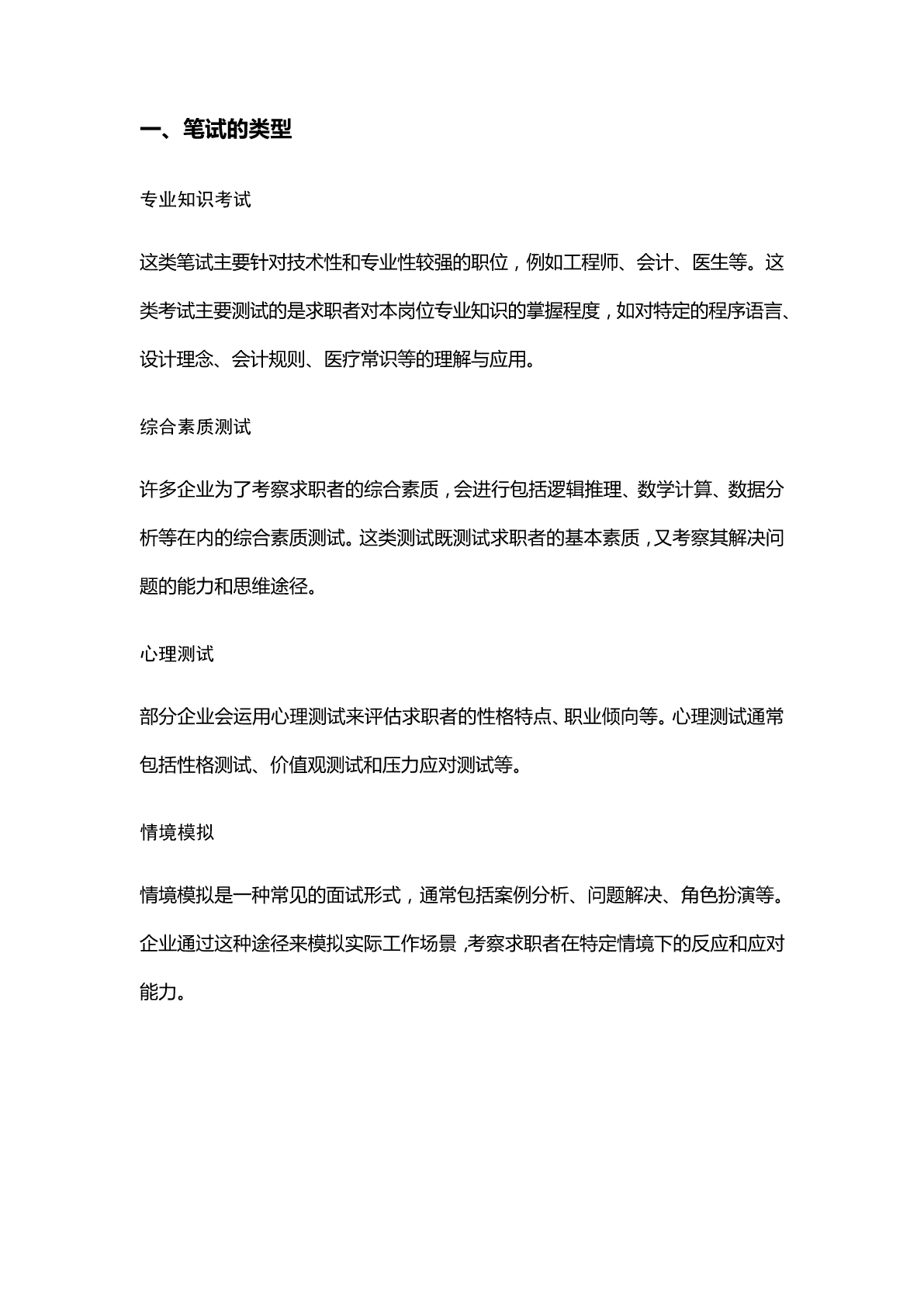 一、笔试的类型

专业知识考试

这类笔试主要针对技术性和专业性较强的职位，例如工程师、会计、医生等。这类考试主要测试的是求职者对本岗位专业知识的掌握程度，如对特定的程序语言、设计理念、会计规则、医疗常识等的理解与应用。

综合素质测试

许多企业为了考察求职者的综合素质，会进行包括逻辑推理、数学计算、数据分析等在内的综合素质测试。这类测试既测试求职者的基本素质，又考察其解决问题的能力和思维途径。

心理测试

部分企业会运用心理测试来评估求职者的性格特点、职业倾向等。心理测试通常包括性格测试、价值观测试和压力应对测试等。

情境模拟

情境模拟是一种常见的面试形式，通常包括案例分析、问题解决、角色扮演等。企业通过这种途径来模拟实际工作场景，考察求职者在特定情境下的反应和应对能力。